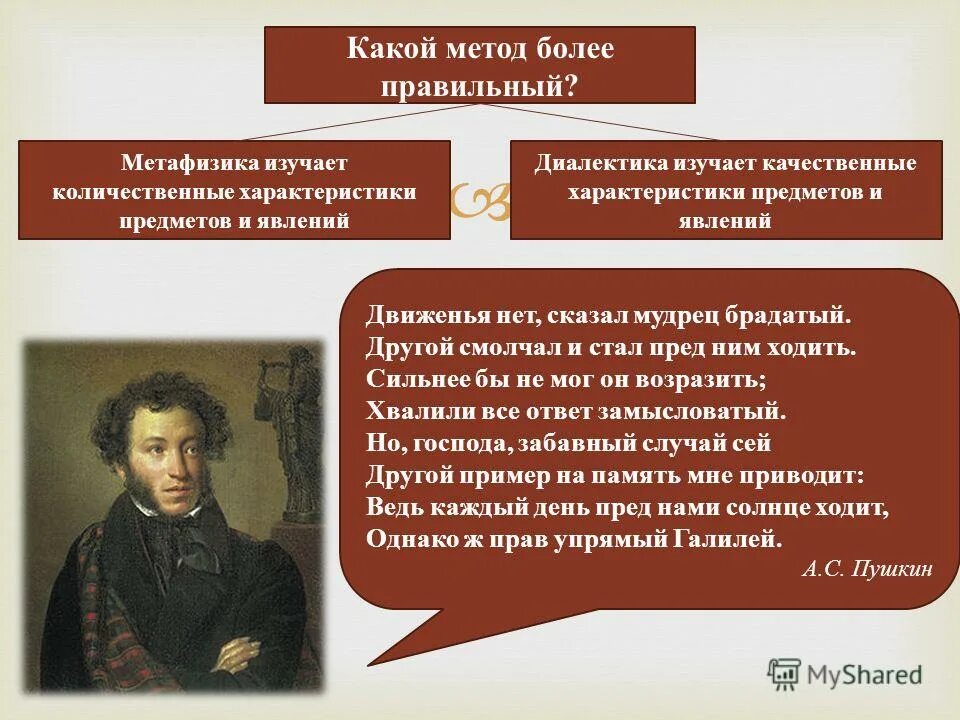 Какой метод более правильный?

Метафизика изучает количественные характеристики предметов и явлений

Диалектика изучает качественные характеристики предметов и явлений

Движенья нет, сказал мудрец брадатый.
Другой смолчал и стал пред ним ходить.
Сильнее бы не мог он возразить;
Хвалили все ответ замысловатый.
Но, господа, забавный случай сей
Другой пример на память мне приводит:
Ведь каждый день пред нами солнце ходит,
Однако ж прав упрямый Галилей.
А.С. Пушкин

MyShared